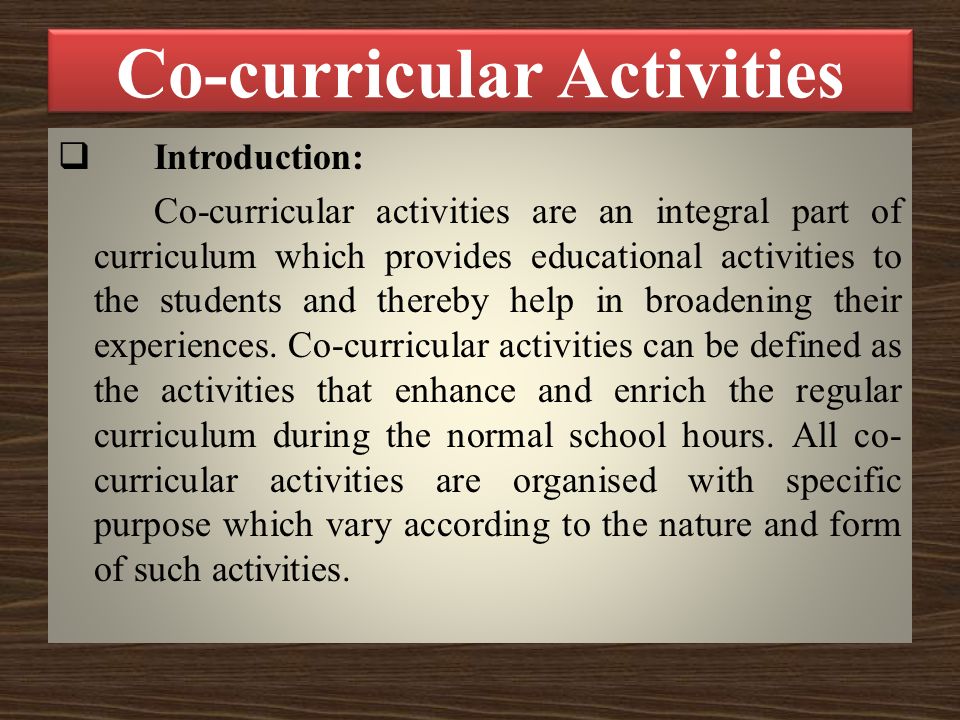 Co-curricular Activities

❑ Introduction:

Co-curricular activities are an integral part of curriculum which provides educational activities to the students and thereby help in broadening their experiences. Co-curricular activities can be defined as the activities that enhance and enrich the regular curriculum during the normal school hours. All co-curricular activities are organised with specific purpose which vary according to the nature and form of such activities.